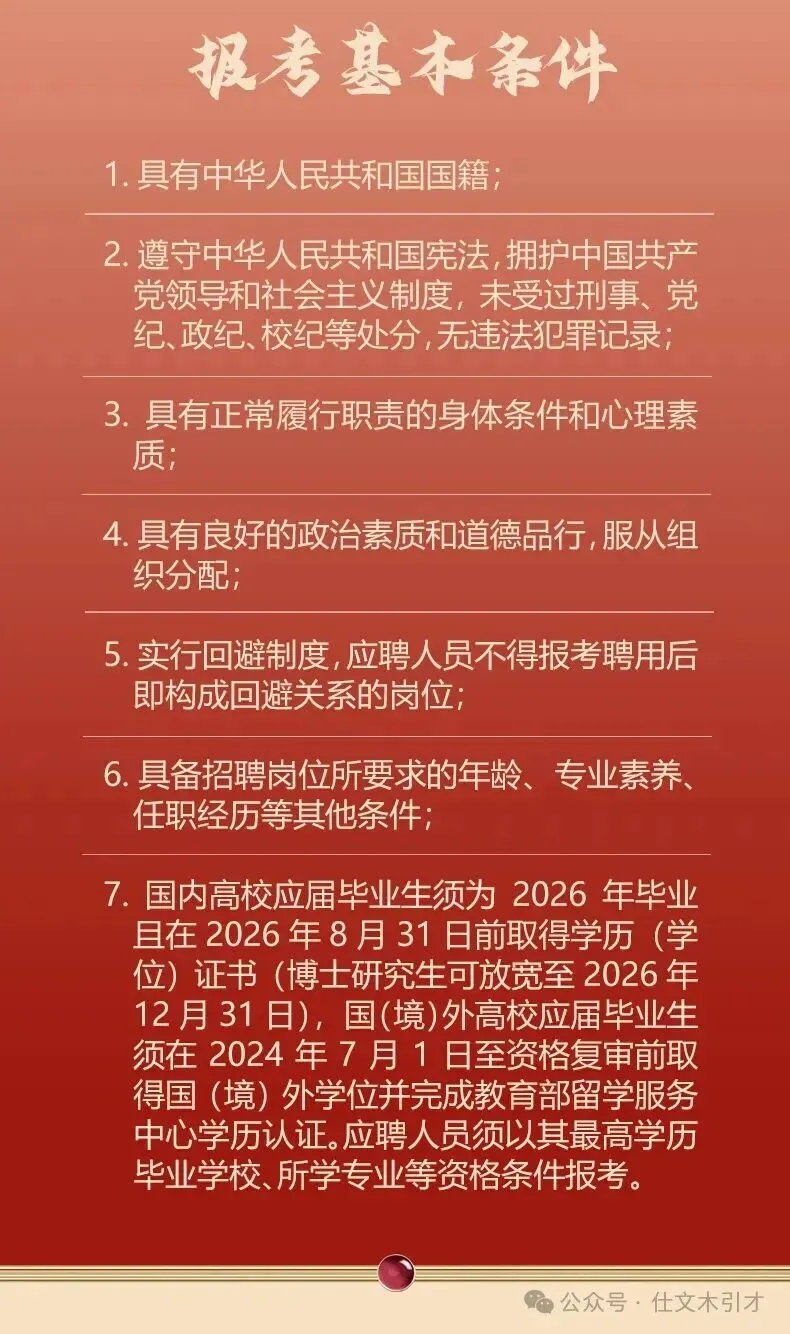 报考基本条件

1. 具有中华人民共和国国籍；

2. 遵守中华人民共和国宪法，拥护中国共产党领导和社会主义制度，未受过刑事、党纪、政纪、校纪等处分，无违法犯罪记录；

3. 具有正常履行职责的身体条件和心理素质；

4. 具有良好的政治素质和道德品行，服从组织分配；

5. 实行回避制度，应聘人员不得报考聘用后即构成回避关系的岗位；

6. 具备招聘岗位所要求的年龄、专业素养、任职经历等其他条件；

7. 国内高校应届毕业生须为 2026 年毕业且在 2026 年 8 月 31 日前取得学历（学位）证书（博士研究生可放宽至 2026 年 12 月 31 日），国(境)外高校应届毕业生须在 2024 年 7 月 1 日至资格复审前取得国（境）外学位并完成教育部留学服务中心学历认证。应聘人员须以其最高学历毕业学校、所学专业等资格条件报考。

公众号 · 仕文木引才